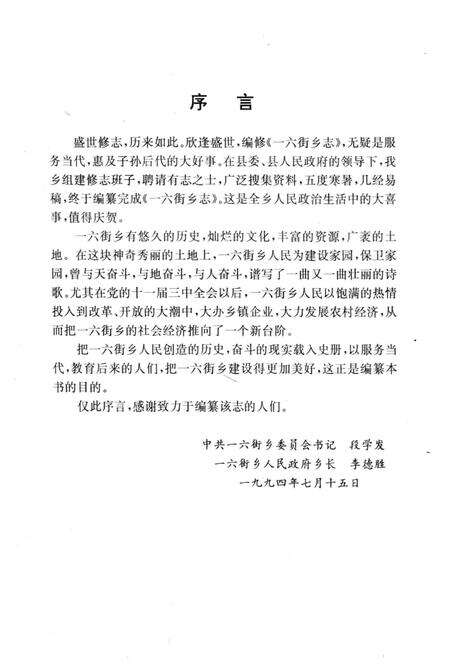 序　言

盛世修志，历来如此。欣逢盛世，编修《一六街乡志》，无疑是服务当代，惠及子孙后代的大好事。在县委、县人民政府的领导下，我乡组建修志班子，聘请有志之士，广泛搜集资料，五度寒暑，几经易稿，终于编纂完成《一六街乡志》。这是全乡人民政治生活中的大喜事，值得庆贺。

一六街乡有悠久的历史，灿烂的文化，丰富的资源，广袤的土地。在这块神奇秀丽的土地上，一六街乡人民为建设家园，保卫家园，曾与天奋斗，与地奋斗，与人奋斗，谱写了一曲又一曲壮丽的诗歌。尤其在党的十一届三中全会以后，一六街乡人民以饱满的热情投入到改革、开放的大潮中，大办乡镇企业，大力发展农村经济，从而把一六街乡的社会经济推向了一个新台阶。

把一六街乡人民创造的历史，奋斗的现实载入史册，以服务当代，教育后来的人们，把一六街乡建设得更加美好，这正是编纂本书的目的。

仅此序言，感谢致力于编纂该志的人们。

中共一六街乡委员会书记　段学发
一六街乡人民政府乡长　李德胜
一九九四年七月十五日